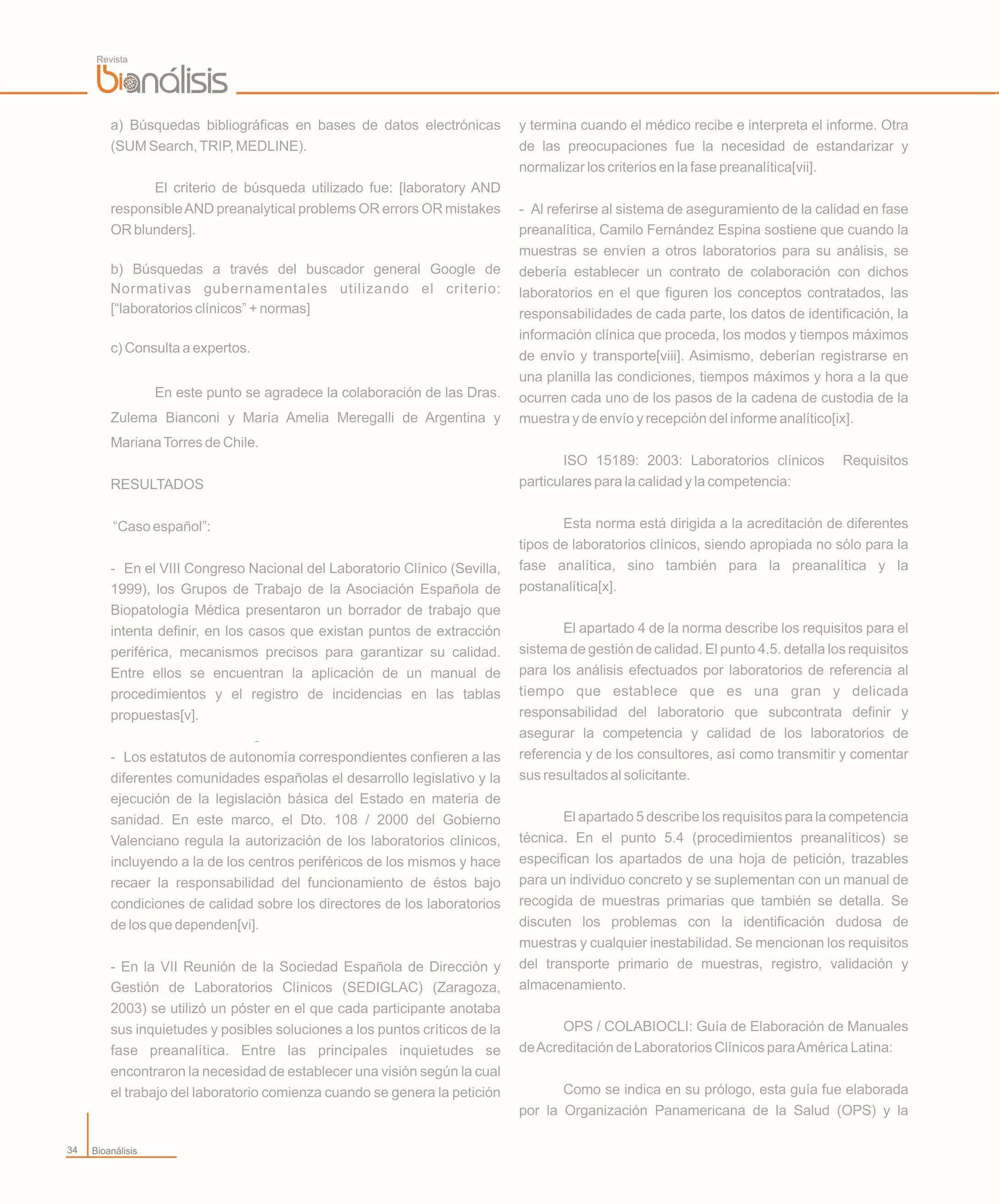 Revista
bioanálisis

a) Búsquedas bibliográficas en bases de datos electrónicas (SUM Search, TRIP, MEDLINE).

El criterio de búsqueda utilizado fue: [laboratory AND responsible AND preanalytical problems OR errors OR mistakes OR blunders].

b) Búsquedas a través del buscador general Google de Normativas gubernamentales utilizando el criterio: [“laboratorios clínicos” + normas]

c) Consulta a expertos.

En este punto se agradece la colaboración de las Dras. Zulema Bianconi y María Amelia Meregalli de Argentina y Mariana Torres de Chile.

RESULTADOS

“Caso español”:

- En el VIII Congreso Nacional del Laboratorio Clínico (Sevilla, 1999), los Grupos de Trabajo de la Asociación Española de Biopatología Médica presentaron un borrador de trabajo que intenta definir, en los casos que existan puntos de extracción periférica, mecanismos precisos para garantizar su calidad. Entre ellos se encuentran la aplicación de un manual de procedimientos y el registro de incidencias en las tablas propuestas[v].

- Los estatutos de autonomía correspondientes confieren a las diferentes comunidades españolas el desarrollo legislativo y la ejecución de la legislación básica del Estado en materia de sanidad. En este marco, el Dto. 108 / 2000 del Gobierno Valenciano regula la autorización de los laboratorios clínicos, incluyendo a la de los centros periféricos de los mismos y hace recaer la responsabilidad del funcionamiento de éstos bajo condiciones de calidad sobre los directores de los laboratorios de los que dependen[vi].

- En la VII Reunión de la Sociedad Española de Dirección y Gestión de Laboratorios Clínicos (SEDIGLAC) (Zaragoza, 2003) se utilizó un póster en el que cada participante anotaba sus inquietudes y posibles soluciones a los puntos críticos de la fase preanalítica. Entre las principales inquietudes se encontraron la necesidad de establecer una visión según la cual el trabajo del laboratorio comienza cuando se genera la petición y termina cuando el médico recibe e interpreta el informe. Otra de las preocupaciones fue la necesidad de estandarizar y normalizar los criterios en la fase preanalítica[vii].

- Al referirse al sistema de aseguramiento de la calidad en fase preanalítica, Camilo Fernández Espina sostiene que cuando la muestras se envíen a otros laboratorios para su análisis, se debería establecer un contrato de colaboración con dichos laboratorios en el que figuren los conceptos contratados, las responsabilidades de cada parte, los datos de identificación, la información clínica que proceda, los modos y tiempos máximos de envío y transporte[viii]. Asimismo, deberían registrarse en una planilla las condiciones, tiempos máximos y hora a la que ocurren cada uno de los pasos de la cadena de custodia de la muestra y de envío y recepción del informe analítico[ix].

ISO 15189: 2003: Laboratorios clínicos Requisitos particulares para la calidad y la competencia:

Esta norma está dirigida a la acreditación de diferentes tipos de laboratorios clínicos, siendo apropiada no sólo para la fase analítica, sino también para la preanalítica y la postanalítica[x].

El apartado 4 de la norma describe los requisitos para el sistema de gestión de calidad. El punto 4.5. detalla los requisitos para los análisis efectuados por laboratorios de referencia al tiempo que establece que es una gran y delicada responsabilidad del laboratorio que subcontrata definir y asegurar la competencia y calidad de los laboratorios de referencia y de los consultores, así como transmitir y comentar sus resultados al solicitante.

El apartado 5 describe los requisitos para la competencia técnica. En el punto 5.4 (procedimientos preanalíticos) se especifican los apartados de una hoja de petición, trazables para un individuo concreto y se suplementan con un manual de recogida de muestras primarias que también se detalla. Se discuten los problemas con la identificación dudosa de muestras y cualquier inestabilidad. Se mencionan los requisitos del transporte primario de muestras, registro, validación y almacenamiento.

OPS / COLABIOCLI: Guía de Elaboración de Manuales de Acreditación de Laboratorios Clínicos para América Latina:

Como se indica en su prólogo, esta guía fue elaborada por la Organización Panamericana de la Salud (OPS) y la

34 Bioanálisis